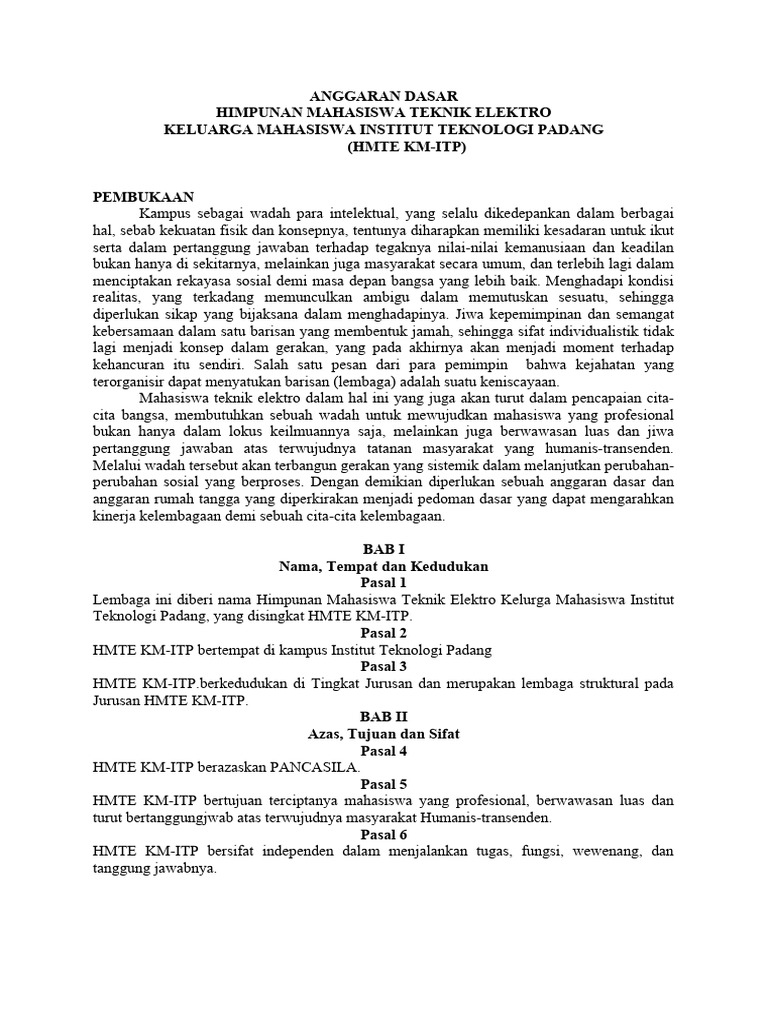 ANGGARAN DASAR
HIMPUNAN MAHASISWA TEKNIK ELEKTRO
KELUARGA MAHASISWA INSTITUT TEKNOLOGI PADANG
(HMTE KM-ITP)

PEMBUKAAN

Kampus sebagai wadah para intelektual, yang selalu dikedepankan dalam berbagai hal, sebab kekuatan fisik dan konsepnya, tentunya diharapkan memiliki kesadaran untuk ikut serta dalam pertanggung jawaban terhadap tegaknya nilai-nilai kemanusiaan dan keadilan bukan hanya di sekitarnya, melainkan juga masyarakat secara umum, dan terlebih lagi dalam menciptakan rekayasa sosial demi masa depan bangsa yang lebih baik. Menghadapi kondisi realitas, yang terkadang memunculkan ambigu dalam memutuskan sesuatu, sehingga diperlukan sikap yang bijaksana dalam menghadapinya. Jiwa kepemimpinan dan semangat kebersamaan dalam satu barisan yang membentuk jamah, sehingga sifat individualistik tidak lagi menjadi konsep dalam gerakan, yang pada akhirnya akan menjadi moment terhadap kehancuran itu sendiri. Salah satu pesan dari para pemimpin bahwa kejahatan yang terorganisir dapat menyatukan barisan (lembaga) adalah suatu keniscayaan.

Mahasiswa teknik elektro dalam hal ini yang juga akan turut dalam pencapaian cita-cita bangsa, membutuhkan sebuah wadah untuk mewujudkan mahasiswa yang profesional bukan hanya dalam lokus keilmuannya saja, melainkan juga berwawasan luas dan jiwa pertanggung jawaban atas terwujudnya tatanan masyarakat yang humanis-transenden. Melalui wadah tersebut akan terbangun gerakan yang sistemik dalam melanjutkan perubahan-perubahan sosial yang berproses. Dengan demikian diperlukan sebuah anggaran dasar dan anggaran rumah tangga yang diperkirakan menjadi pedoman dasar yang dapat mengarahkan kinerja kelembagaan demi sebuah cita-cita kelembagaan.

BAB I
Nama, Tempat dan Kedudukan
Pasal 1
Lembaga ini diberi nama Himpunan Mahasiswa Teknik Elektro Kelurga Mahasiswa Institut Teknologi Padang, yang disingkat HMTE KM-ITP.
Pasal 2
HMTE KM-ITP bertempat di kampus Institut Teknologi Padang
Pasal 3
HMTE KM-ITP.berkedudukan di Tingkat Jurusan dan merupakan lembaga struktural pada Jurusan HMTE KM-ITP.
BAB II
Azas, Tujuan dan Sifat
Pasal 4
HMTE KM-ITP berazaskan PANCASILA.
Pasal 5
HMTE KM-ITP bertujuan terciptanya mahasiswa yang profesional, berwawasan luas dan turut bertanggungjwab atas terwujudnya masyarakat Humanis-transenden.
Pasal 6
HMTE KM-ITP bersifat independen dalam menjalankan tugas, fungsi, wewenang, dan tanggung jawabnya.